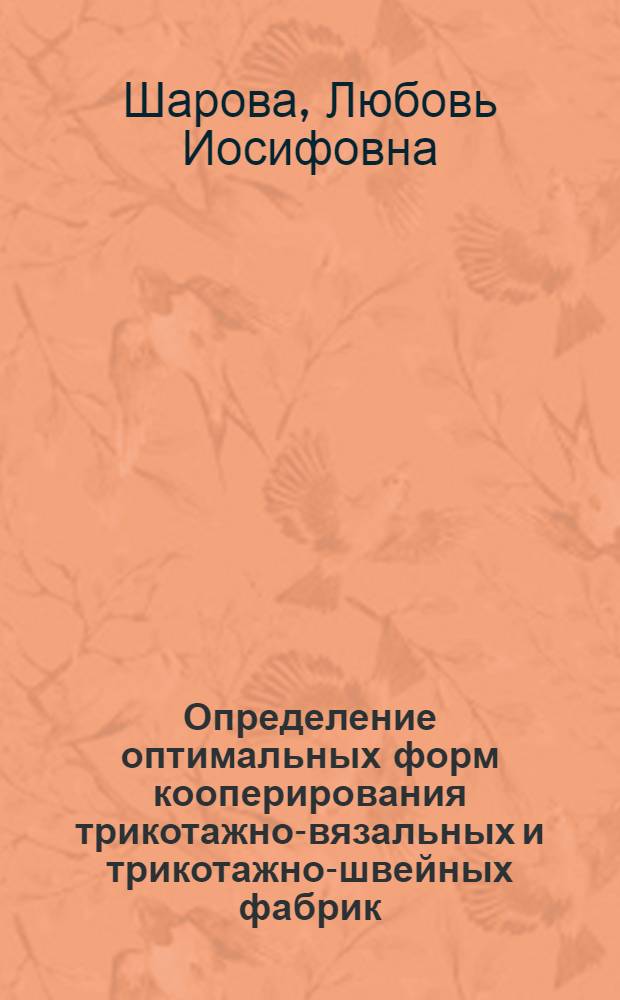 Шарова, Любовь Иосифовна

Определение оптимальных форм кооперирования трикотажно-вязальных и трикотажно-швейных фабрик